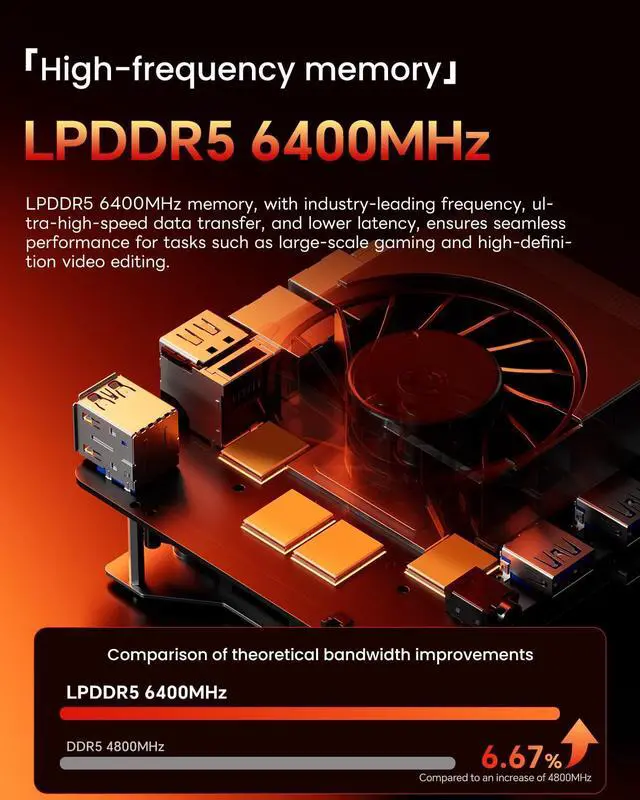 「High-frequency memory」

LPDDR5 6400MHz

LPDDR5 6400MHz memory, with industry-leading frequency, ultra-high-speed data transfer, and lower latency, ensures seamless performance for tasks such as large-scale gaming and high-definition video editing.

Comparison of theoretical bandwidth improvements

LPDDR5 6400MHz

DDR5 4800MHz

6.67%

Compared to an increase of 4800MHz